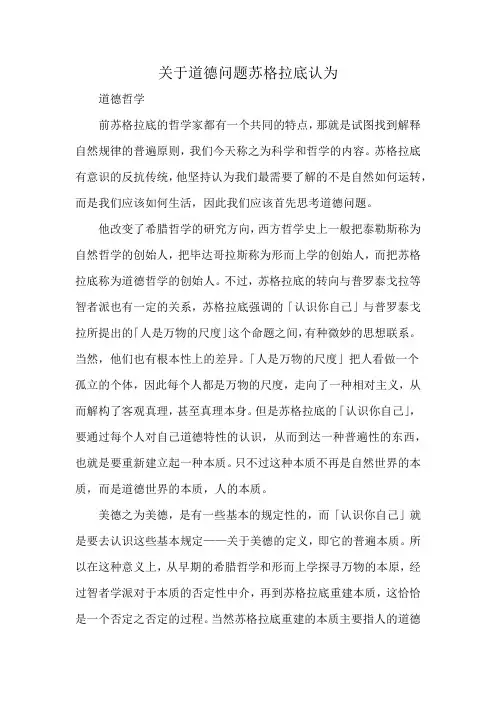 关于道德问题苏格拉底认为

道德哲学

前苏格拉底的哲学家都有一个共同的特点，那就是试图找到解释自然规律的普遍原则，我们今天称之为科学和哲学的内容。苏格拉底有意识的反抗传统，他坚持认为我们最需要了解的不是自然如何运转，而是我们应该如何生活，因此我们应该首先思考道德问题。

他改变了希腊哲学的研究方向，西方哲学史上一般把泰勒斯称为自然哲学的创始人，把毕达哥拉斯称为形而上学的创始人，而把苏格拉底称为道德哲学的创始人。不过，苏格拉底的转向与普罗泰戈拉等智者派也有一定的关系，苏格拉底强调的「认识你自己」与普罗泰戈拉所提出的「人是万物的尺度」这个命题之间，有种微妙的思想联系。当然，他们也有根本性上的差异。「人是万物的尺度」把人看做一个孤立的个体，因此每个人都是万物的尺度，走向了一种相对主义，从而解构了客观真理，甚至真理本身。但是苏格拉底的「认识你自己」，要通过每个人对自己道德特性的认识，从而到达一种普遍性的东西，也就是要重新建立起一种本质。只不过这种本质不再是自然世界的本质，而是道德世界的本质，人的本质。

美德之为美德，是有一些基本的规定性的，而「认识你自己」就是要去认识这些基本规定——关于美德的定义，即它的普遍本质。所以在这种意义上，从早期的希腊哲学和形而上学探寻万物的本原，经过智者学派对于本质的否定性中介，再到苏格拉底重建本质，这恰恰是一个否定之否定的过程。当然苏格拉底重建的本质主要指人的道德